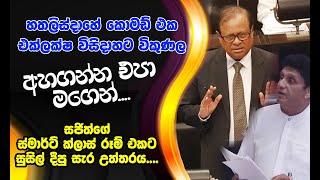 හතලිස්දාහේ කොමඩ් එක එක්ලක්ෂ විසිදාහට විකුණල

අහගන්න එපා මගෙන්....

සජිත්ගේ ස්මාර්ට් ක්ලාස් රූම් එකට සුසිල් දීපු සැර උත්තරය....